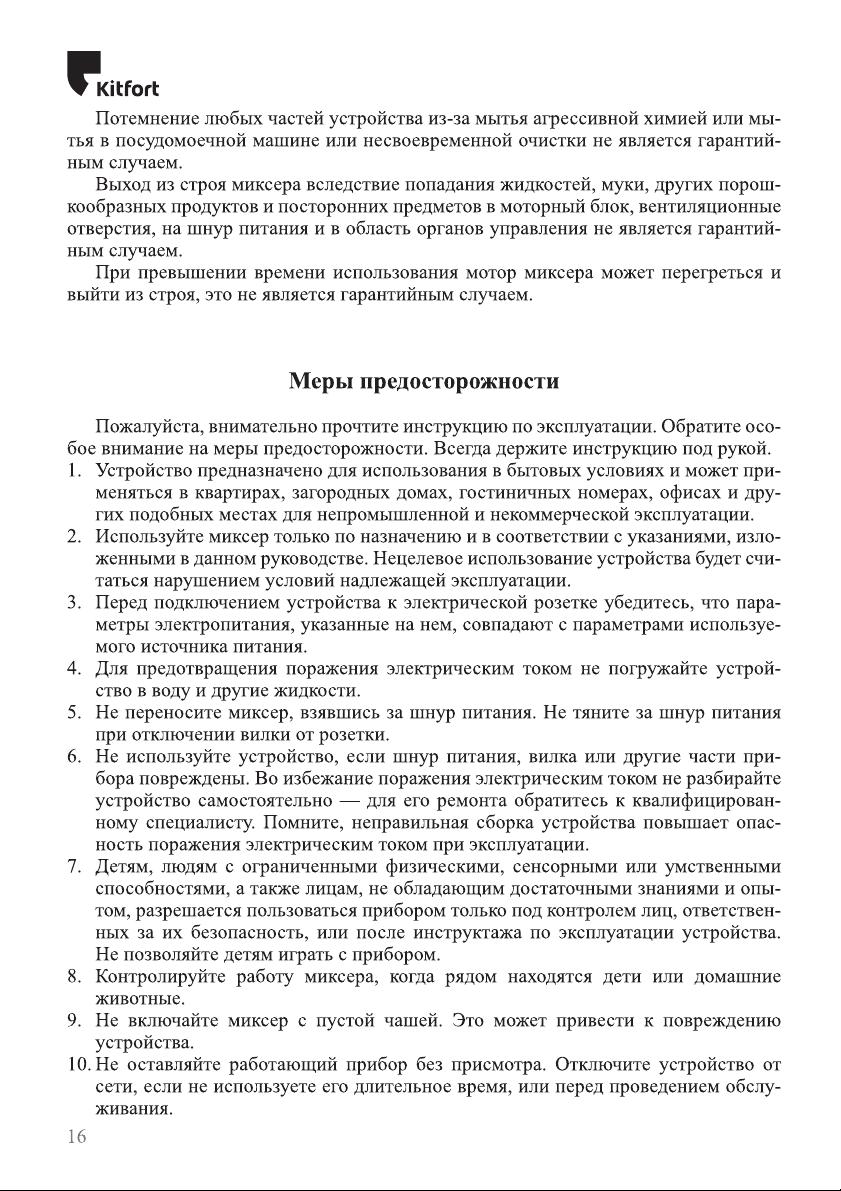 Kitfort

Потемнение любых частей устройства из-за мытья агрессивной химией или мытья в посудомоечной машине или несвоевременной очистки не является гарантийным случаем.

Выход из строя миксера вследствие попадания жидкостей, муки, других порошкообразных продуктов и посторонних предметов в моторный блок, вентиляционные отверстия, на шнур питания и в область органов управления не является гарантийным случаем.

При превышении времени использования мотор миксера может перегреться и выйти из строя, это не является гарантийным случаем.

Меры предосторожности

Пожалуйста, внимательно прочтите инструкцию по эксплуатации. Обратите особое внимание на меры предосторожности. Всегда держите инструкцию под рукой.
1. Устройство предназначено для использования в бытовых условиях и может применяться в квартирах, загородных домах, гостиничных номерах, офисах и других подобных местах для непромышленной и некоммерческой эксплуатации.
2. Используйте миксер только по назначению и в соответствии с указаниями, изложенными в данном руководстве. Нецелевое использование устройства будет считаться нарушением условий надлежащей эксплуатации.
3. Перед подключением устройства к электрической розетке убедитесь, что параметры электропитания, указанные на нем, совпадают с параметрами используемого источника питания.
4. Для предотвращения поражения электрическим током не погружайте устройство в воду и другие жидкости.
5. Не переносите миксер, взявшись за шнур питания. Не тяните за шнур питания при отключении вилки от розетки.
6. Не используйте устройство, если шнур питания, вилка или другие части прибора повреждены. Во избежание поражения электрическим током не разбирайте устройство самостоятельно — для его ремонта обратитесь к квалифицированному специалисту. Помните, неправильная сборка устройства повышает опасность поражения электрическим током при эксплуатации.
7. Детям, людям с ограниченными физическими, сенсорными или умственными способностями, а также лицам, не обладающим достаточными знаниями и опытом, разрешается пользоваться прибором только под контролем лиц, ответственных за их безопасность, или после инструктажа по эксплуатации устройства. Не позволяйте детям играть с прибором.
8. Контролируйте работу миксера, когда рядом находятся дети или домашние животные.
9. Не включайте миксер с пустой чашей. Это может привести к повреждению устройства.
10. Не оставляйте работающий прибор без присмотра. Отключите устройство от сети, если не используете его длительное время, или перед проведением обслуживания.

16